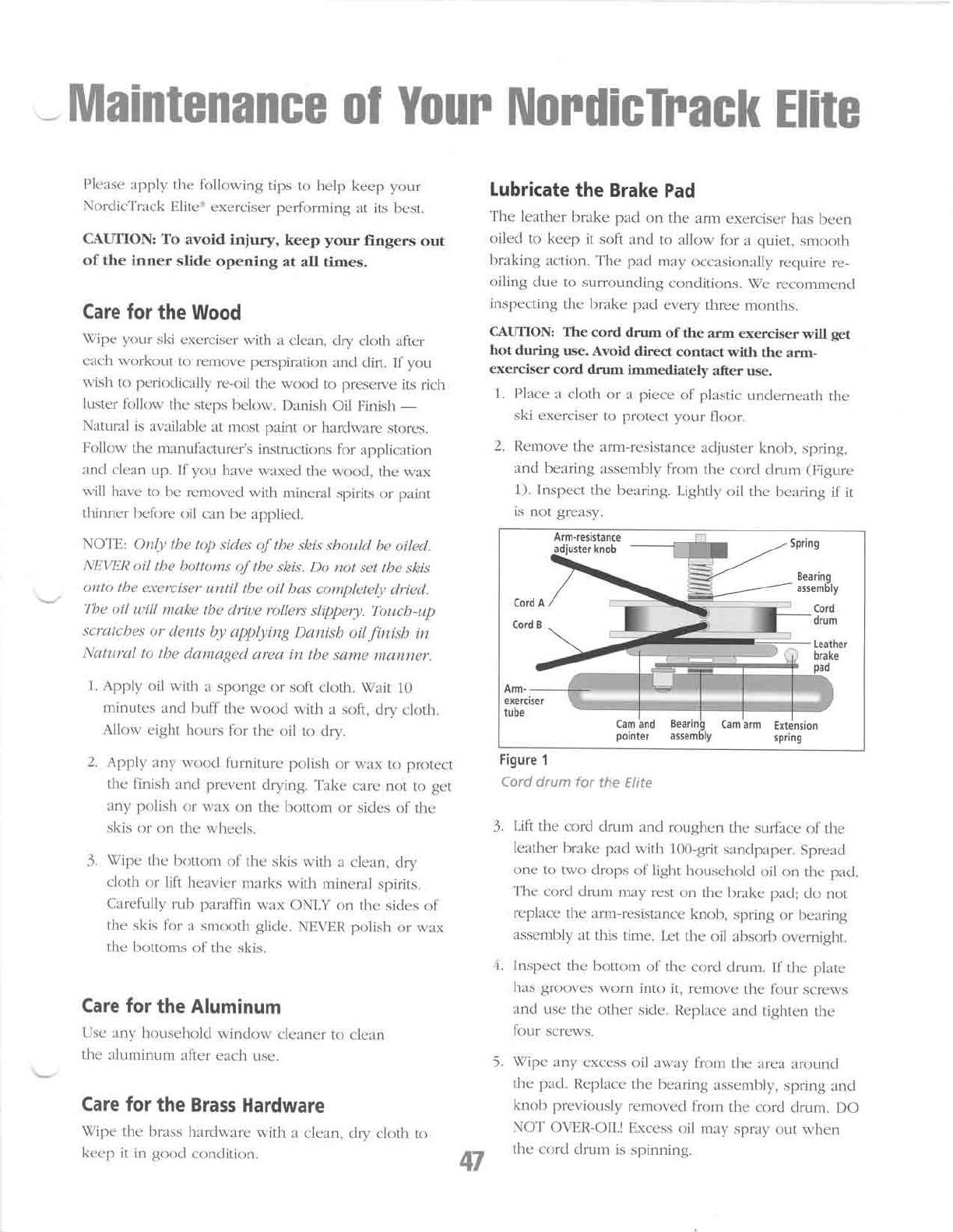 Maintenance of Your NordicTrack Elite

Please apply the following tips to help keep your NordicTrack Elite® exerciser performing at its best.

CAUTION: To avoid injury, keep your fingers out of the inner slide opening at all times.

Care for the Wood

Wipe your ski exerciser with a clean, dry cloth after each workout to remove perspiration and dirt. If you wish to periodically re-oil the wood to preserve its rich luster follow the steps below. Danish Oil Finish — Natural is available at most paint or hardware stores. Follow the manufacturer's instructions for application and clean up. If you have waxed the wood, the wax will have to be removed with mineral spirits or paint thinner before oil can be applied.

NOTE: Only the top sides of the skis should be oiled. NEVER oil the bottoms of the skis. Do not set the skis onto the exerciser until the oil has completely dried. The oil will make the drive rollers slippery. Touch-up scratches or dents by applying Danish oil finish in Natural to the damaged area in the same manner.

1. Apply oil with a sponge or soft cloth. Wait 10 minutes and buff the wood with a soft, dry cloth. Allow eight hours for the oil to dry.

2. Apply any wood furniture polish or wax to protect the finish and prevent drying. Take care not to get any polish or wax on the bottom or sides of the skis or on the wheels.

3. Wipe the bottom of the skis with a clean, dry cloth or lift heavier marks with mineral spirits. Carefully rub paraffin wax ONLY on the sides of the skis for a smooth glide. NEVER polish or wax the bottoms of the skis.

Care for the Aluminum

Use any household window cleaner to clean the aluminum after each use.

Care for the Brass Hardware

Wipe the brass hardware with a clean, dry cloth to keep it in good condition.

Lubricate the Brake Pad

The leather brake pad on the arm exerciser has been oiled to keep it soft and to allow for a quiet, smooth braking action. The pad may occasionally require re-oiling due to surrounding conditions. We recommend inspecting the brake pad every three months.

CAUTION: The cord drum of the arm exerciser will get hot during use. Avoid direct contact with the arm-exerciser cord drum immediately after use.

1. Place a cloth or a piece of plastic underneath the ski exerciser to protect your floor.

2. Remove the arm-resistance adjuster knob, spring, and bearing assembly from the cord drum (Figure 1). Inspect the bearing. Lightly oil the bearing if it is not greasy.

Arm-resistance adjuster knob
Spring
Bearing assembly
Cord A
Cord B
Cord drum
Leather brake pad
Arm-exerciser tube
Cam and pointer
Bearing assembly
Cam arm
Extension spring

Figure 1
Cord drum for the Elite

3. Lift the cord drum and roughen the surface of the leather brake pad with 100-grit sandpaper. Spread one to two drops of light household oil on the pad. The cord drum may rest on the brake pad; do not replace the arm-resistance knob, spring or bearing assembly at this time. Let the oil absorb overnight.

4. Inspect the bottom of the cord drum. If the plate has grooves worn into it, remove the four screws and use the other side. Replace and tighten the four screws.

5. Wipe any excess oil away from the area around the pad. Replace the bearing assembly, spring and knob previously removed from the cord drum. DO NOT OVER-OIL! Excess oil may spray out when the cord drum is spinning.

47